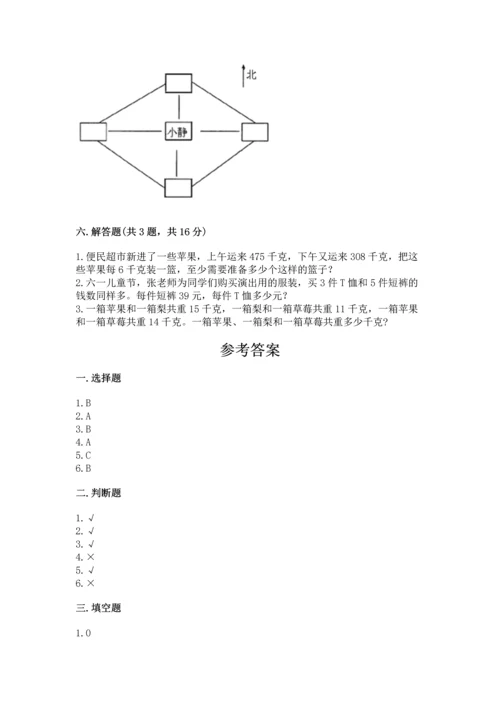 北

小静

六. 解答题(共 3 题，共 16 分)

1. 便民超市新进了一些苹果，上午运来 475 千克，下午又运来 308 千克，把这些苹果每 6 千克装一篮，至少需要准备多少个这样的篮子？
2. 六一儿童节，张老师为同学们购买演出用的服装，买 3 件 T 恤和 5 件短裤的钱数同样多。每件短裤 39 元，每件 T 恤多少元？
3. 一箱苹果和一箱梨共重 15 千克，一箱梨和一箱草莓共重 11 千克，一箱苹果和一箱草莓共重 14 千克。一箱苹果、一箱梨和一箱草莓共重多少千克？

参考答案

一. 选择题

1. B
2. A
3. B
4. A
5. C
6. B

二. 判断题

1. √
2. √
3. √
4. ×
5. √
6. ×

三. 填空题

1. 0